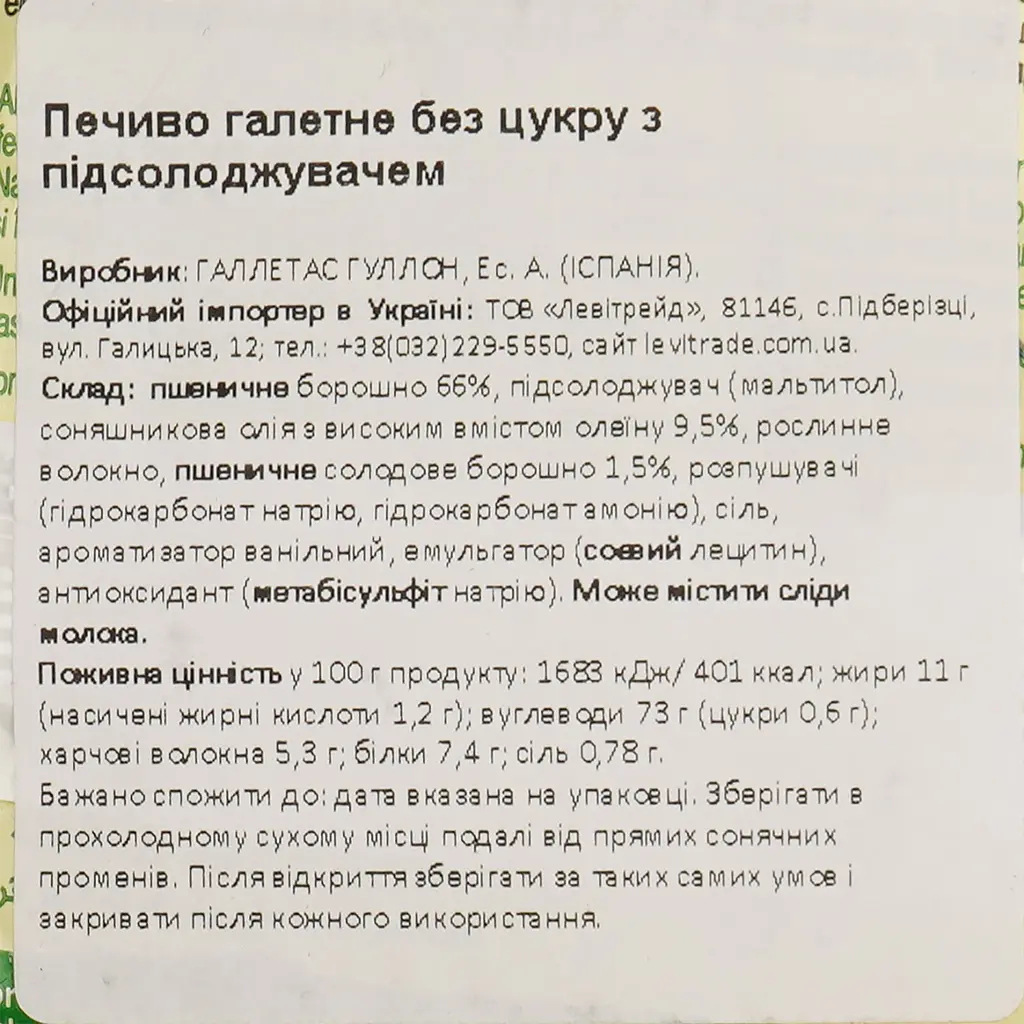 Печиво галетне без цукру з підсолоджувачем

Виробник: ГАЛЛЕТАС ГУЛЛОН, Ес. А. (ІСПАНІЯ).
Офіційний імпортер в Україні: ТОВ «Левітрейд», 81146, с.Підберізці, вул. Галицька, 12; тел.: +38(032)229-5550, сайт levitrade.com.ua.
Склад: пшеничне борошно 66%, підсолоджувач (мальтитол), соняшникова олія з високим вмістом олеїну 9,5%, рослинне волокно, пшеничне солодове борошно 1,5%, розпушувачі (гідрокарбонат натрію, гідрокарбонат амонію), сіль, ароматизатор ванільний, емульгатор (соєвий лецитин), антиоксидант (метабісульфіт натрію). Може містити сліди молока.
Поживна цінність у 100 г продукту: 1683 кДж/ 401 ккал; жири 11 г (насичені жирні кислоти 1,2 г); вуглеводи 73 г (цукри 0,6 г); харчові волокна 5,3 г; білки 7,4 г; сіль 0,78 г.
Бажано спожити до: дата вказана на упаковці. Зберігати в прохолодному сухому місці подалі від прямих сонячних променів. Після відкриття зберігати за таких самих умов і закривати після кожного використання.